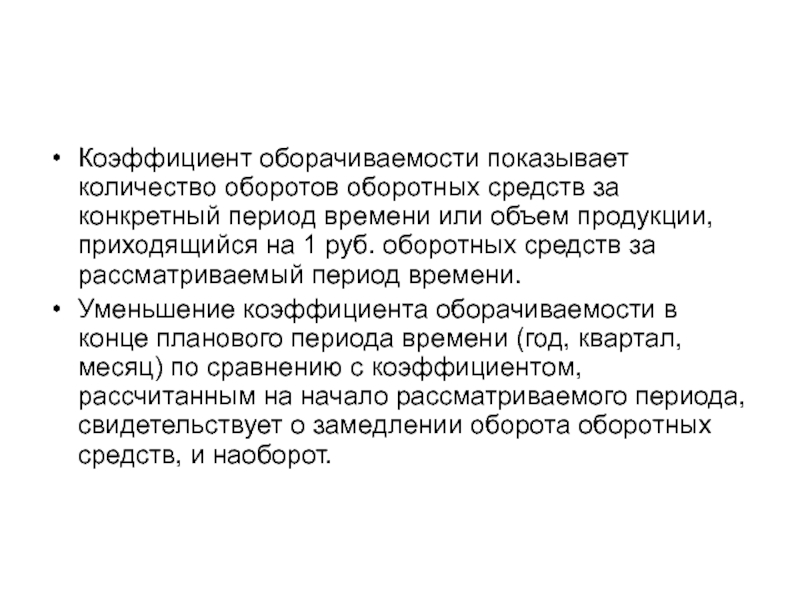 • Коэффициент оборачиваемости показывает количество оборотов оборотных средств за конкретный период времени или объем продукции, приходящийся на 1 руб. оборотных средств за рассматриваемый период времени.
• Уменьшение коэффициента оборачиваемости в конце планового периода времени (год, квартал, месяц) по сравнению с коэффициентом, рассчитанным на начало рассматриваемого периода, свидетельствует о замедлении оборота оборотных средств, и наоборот.